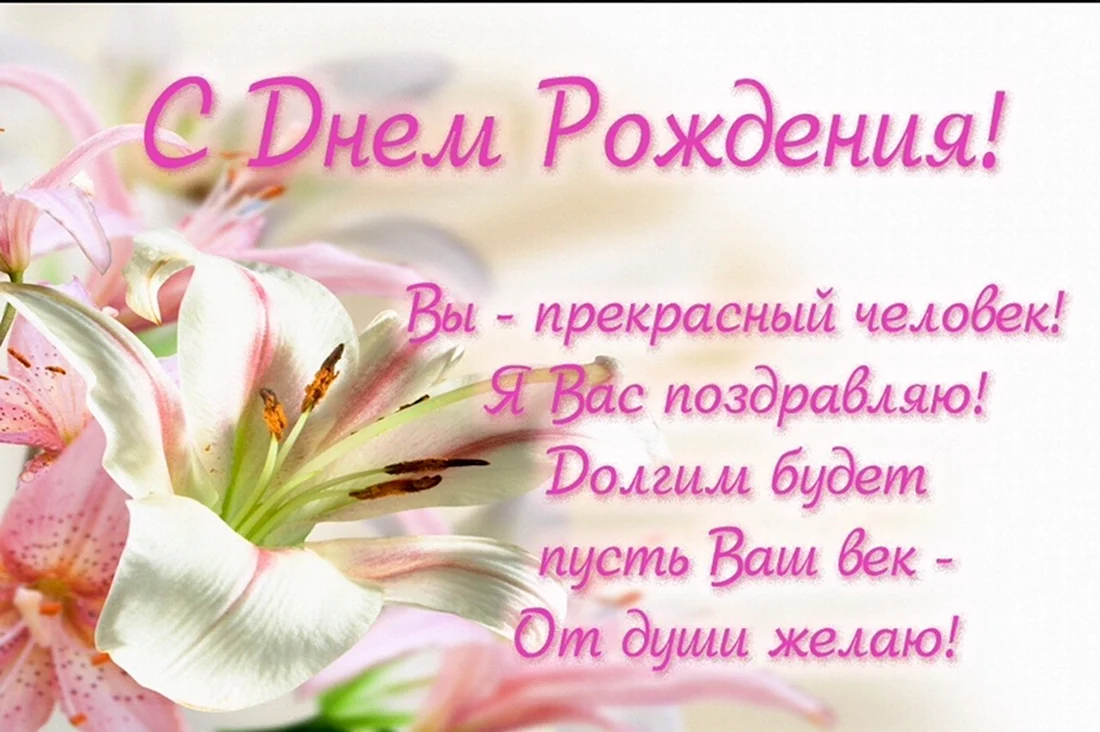 С Днем Рождения!

Вы - прекрасный человек!
Я Вас поздравляю!
Долгим будет
пусть Ваш век -
От души желаю!